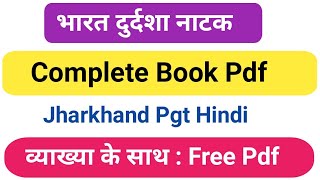 भारत दुर्दशा नाटक

Complete Book Pdf

Jharkhand Pgt Hindi

व्याख्या के साथ : Free Pdf